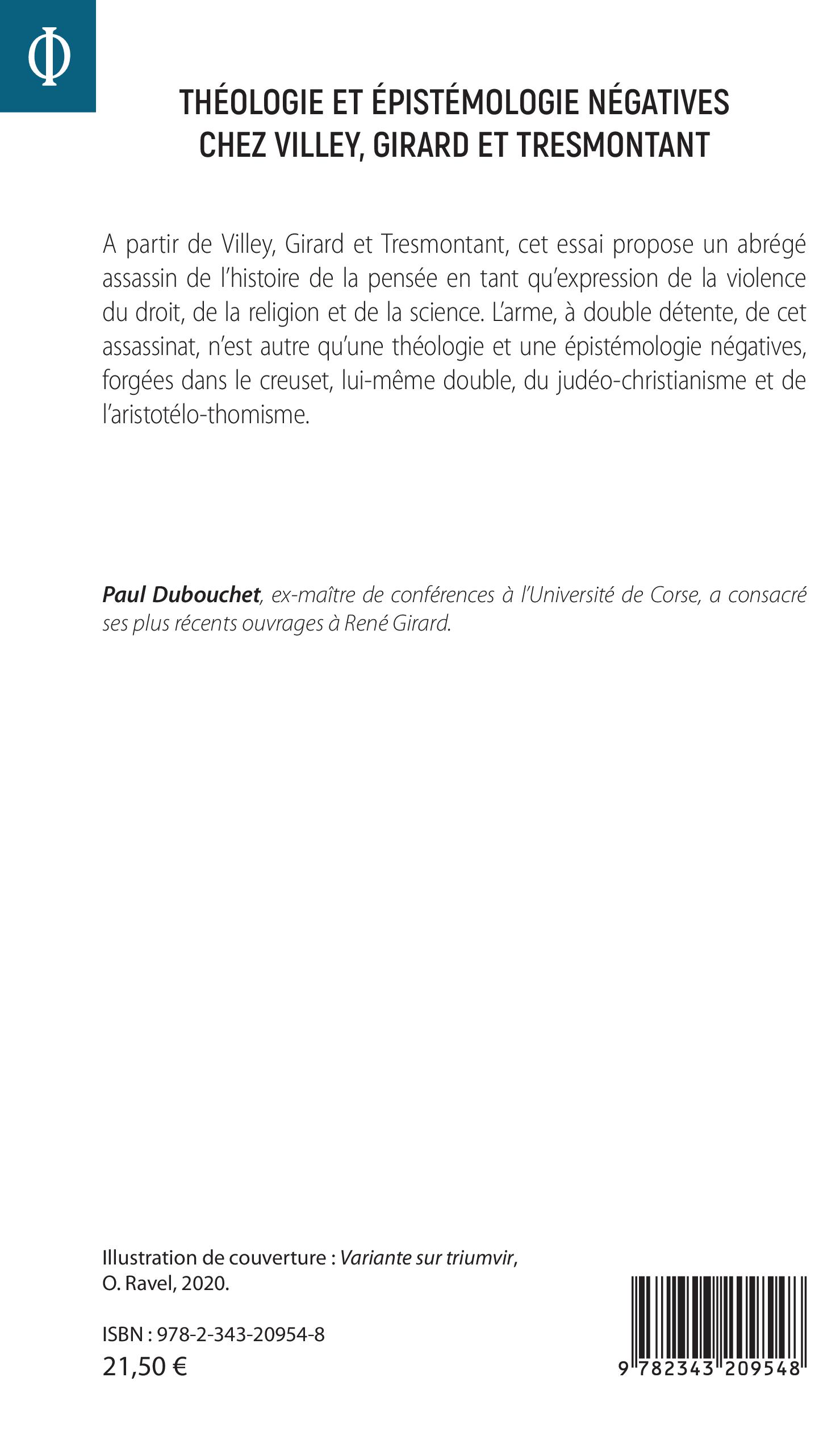 Φ

THÉOLOGIE ET ÉPISTÉMOLOGIE NÉGATIVES CHEZ VILLEY, GIRARD ET TRESMONTANT

A partir de Villey, Girard et Tresmontant, cet essai propose un abrégé assassin de l'histoire de la pensée en tant qu'expression de la violence du droit, de la religion et de la science. L'arme, à double détente, de cet assassinat, n'est autre qu'une théologie et une épistémologie négatives, forgées dans le creuset, lui-même double, du judéo-christianisme et de l'aristotélo-thomisme.

Paul Dubouchet, ex-maître de conférences à l'Université de Corse, a consacré ses plus récents ouvrages à René Girard.

Illustration de couverture : Variante sur triumvir, O. Ravel, 2020.

ISBN : 978-2-343-20954-8
21,50 €

9 782343 209548